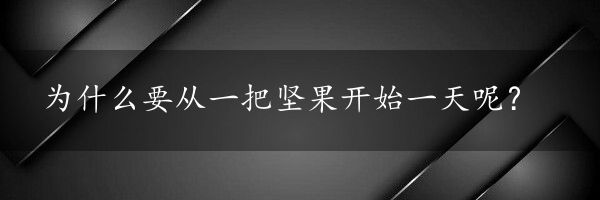 为什么要从一把坚果开始一天呢？